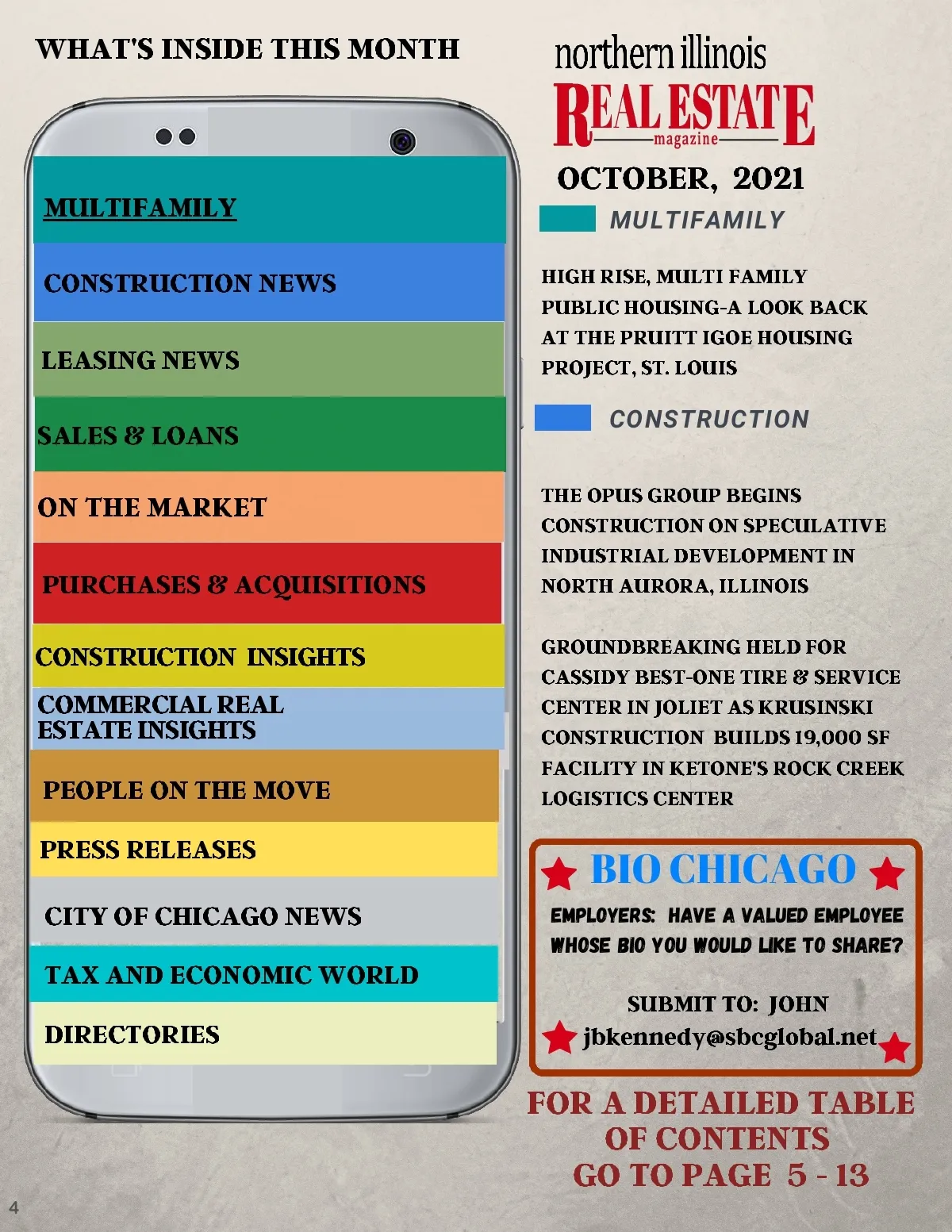 WHAT'S INSIDE THIS MONTH

MULTIFAMILY

CONSTRUCTION NEWS

LEASING NEWS

SALES & LOANS

ON THE MARKET

PURCHASES & ACQUISITIONS

CONSTRUCTION INSIGHTS

COMMERCIAL REAL ESTATE INSIGHTS

PEOPLE ON THE MOVE

PRESS RELEASES

CITY OF CHICAGO NEWS

TAX AND ECONOMIC WORLD

DIRECTORIES

northern illinois
REAL ESTATE
magazine

OCTOBER, 2021

MULTIFAMILY

HIGH RISE, MULTI FAMILY PUBLIC HOUSING-A LOOK BACK AT THE PRUITT IGOE HOUSING PROJECT, ST. LOUIS

CONSTRUCTION

THE OPUS GROUP BEGINS CONSTRUCTION ON SPECULATIVE INDUSTRIAL DEVELOPMENT IN NORTH AURORA, ILLINOIS

GROUNDBREAKING HELD FOR CASSIDY BEST-ONE TIRE & SERVICE CENTER IN JOLIET AS KRUSINSKI CONSTRUCTION BUILDS 19,000 SF FACILITY IN KETONE'S ROCK CREEK LOGISTICS CENTER

BIO CHICAGO

EMPLOYERS: HAVE A VALUED EMPLOYEE WHOSE BIO YOU WOULD LIKE TO SHARE?

SUBMIT TO: JOHN
jbkennedy@sbcglobal.net

FOR A DETAILED TABLE OF CONTENTS GO TO PAGE 5 - 13

4